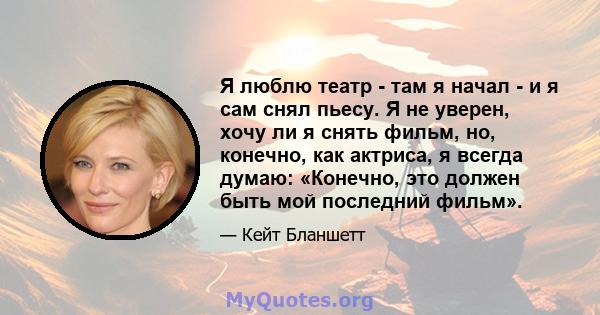 Я люблю театр - там я начал - и я сам снял пьесу. Я не уверен, хочу ли я снять фильм, но, конечно, как актриса, я всегда думаю: «Конечно, это должен быть мой последний фильм».

— Кейт Бланшетт

MyQuotes.org